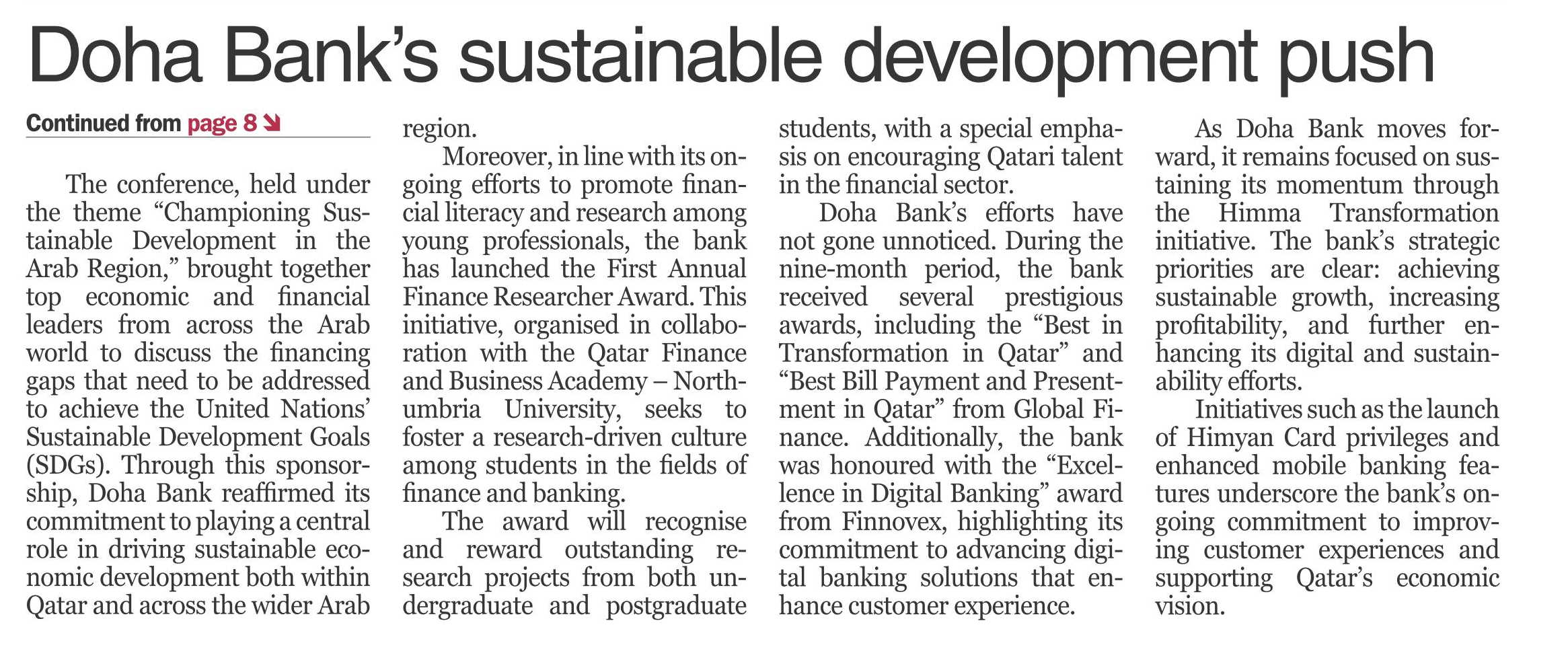 Doha Bank's sustainable development push

Continued from page 8

The conference, held under the theme "Championing Sustainable Development in the Arab Region," brought together top economic and financial leaders from across the Arab world to discuss the financing gaps that need to be addressed to achieve the United Nations' Sustainable Development Goals (SDGs). Through this sponsorship, Doha Bank reaffirmed its commitment to playing a central role in driving sustainable economic development both within Qatar and across the wider Arab region.

Moreover, in line with its ongoing efforts to promote financial literacy and research among young professionals, the bank has launched the First Annual Finance Researcher Award. This initiative, organised in collaboration with the Qatar Finance and Business Academy – Northumbria University, seeks to foster a research-driven culture among students in the fields of finance and banking.

The award will recognise and reward outstanding research projects from both undergraduate and postgraduate students, with a special emphasis on encouraging Qatari talent in the financial sector.

Doha Bank's efforts have not gone unnoticed. During the nine-month period, the bank received several prestigious awards, including the "Best in Transformation in Qatar" and "Best Bill Payment and Presentment in Qatar" from Global Finance. Additionally, the bank was honoured with the "Excellence in Digital Banking" award from Finnovex, highlighting its commitment to advancing digital banking solutions that enhance customer experience.

As Doha Bank moves forward, it remains focused on sustaining its momentum through the Himma Transformation initiative. The bank's strategic priorities are clear: achieving sustainable growth, increasing profitability, and further enhancing its digital and sustainability efforts.

Initiatives such as the launch of Himyan Card privileges and enhanced mobile banking features underscore the bank's ongoing commitment to improving customer experiences and supporting Qatar's economic vision.